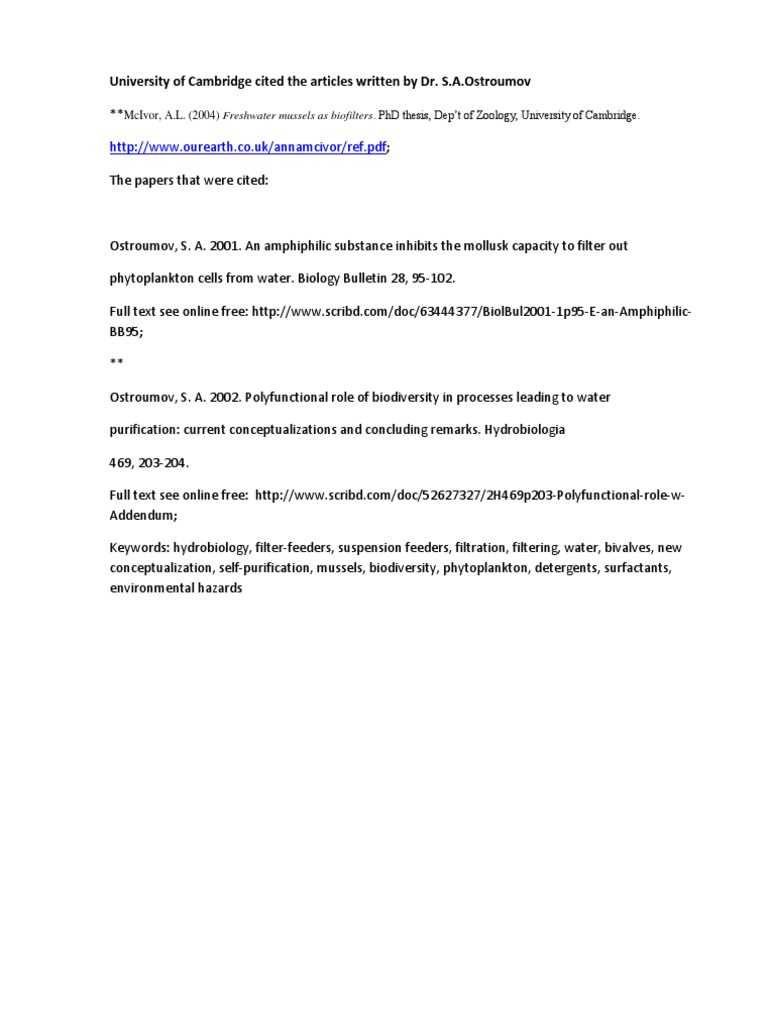 University of Cambridge cited the articles written by Dr. S.A.Ostroumov

**McIvor, A.L. (2004) Freshwater mussels as biofilters. PhD thesis, Dep't of Zoology, University of Cambridge.

http://www.ourearth.co.uk/annamcivor/ref.pdf;

The papers that were cited:

Ostroumov, S. A. 2001. An amphiphilic substance inhibits the mollusk capacity to filter out

phytoplankton cells from water. Biology Bulletin 28, 95-102.

Full text see online free: http://www.scribd.com/doc/63444377/BiolBul2001-1p95-E-an-Amphiphilic-BB95;

**

Ostroumov, S. A. 2002. Polyfunctional role of biodiversity in processes leading to water

purification: current conceptualizations and concluding remarks. Hydrobiologia

469, 203-204.

Full text see online free: http://www.scribd.com/doc/52627327/2H469p203-Polyfunctional-role-w-Addendum;

Keywords: hydrobiology, filter-feeders, suspension feeders, filtration, filtering, water, bivalves, new conceptualization, self-purification, mussels, biodiversity, phytoplankton, detergents, surfactants, environmental hazards